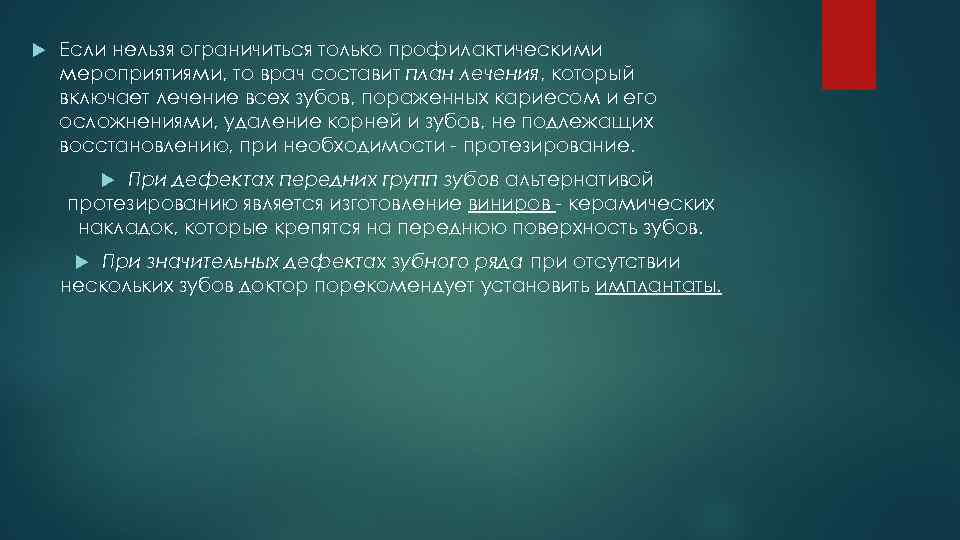 Если нельзя ограничиться только профилактическими мероприятиями, то врач составит план лечения, который включает лечение всех зубов, пораженных кариесом и его осложнениями, удаление корней и зубов, не подлежащих восстановлению, при необходимости - протезирование.

При дефектах передних групп зубов альтернативой протезированию является изготовление виниров - керамических накладок, которые крепятся на переднюю поверхность зубов.

При значительных дефектах зубного ряда при отсутствии нескольких зубов доктор порекомендует установить имплантаты.